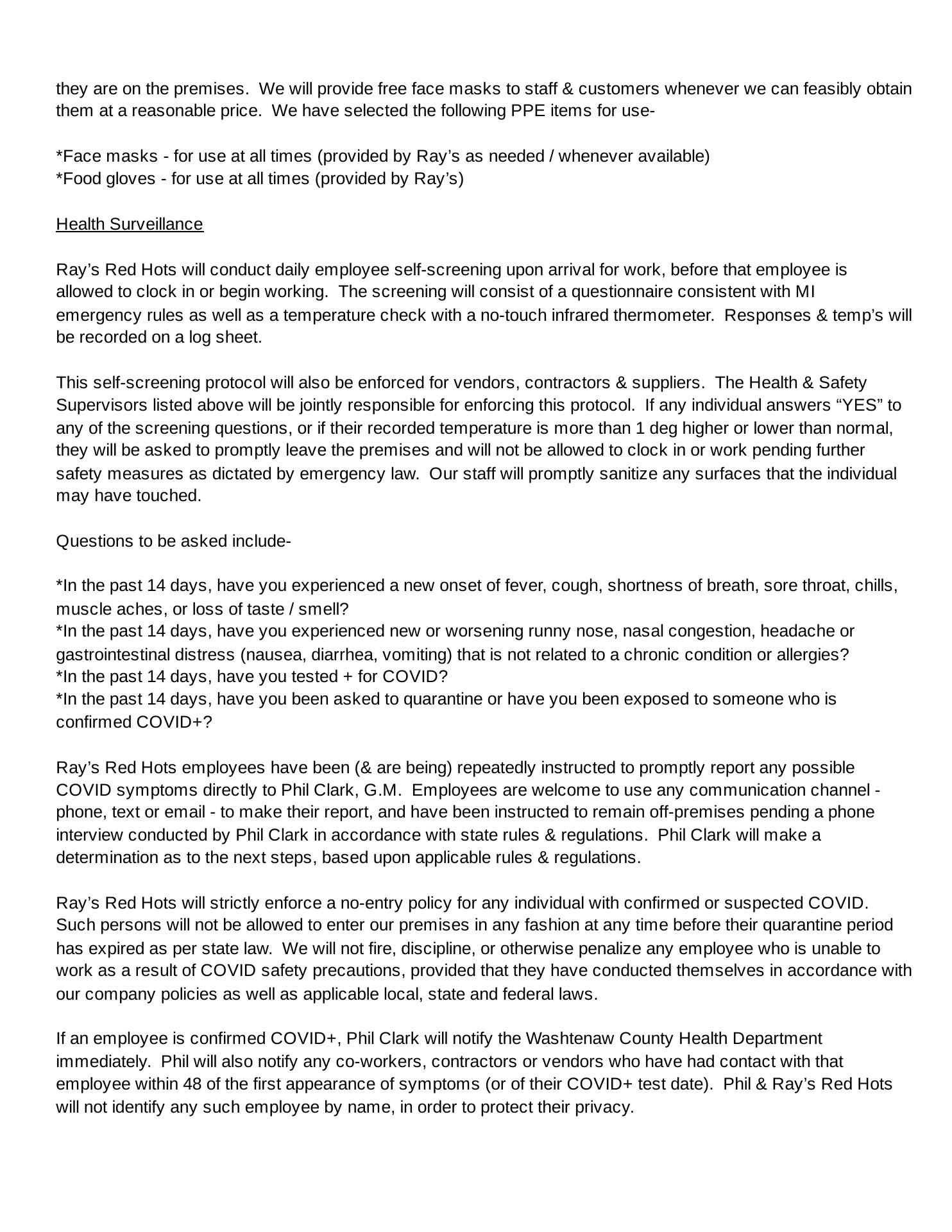 they are on the premises.  We will provide free face masks to staff & customers whenever we can feasibly obtain them at a reasonable price.  We have selected the following PPE items for use-

*Face masks - for use at all times (provided by Ray’s as needed / whenever available)
*Food gloves - for use at all times (provided by Ray’s)

Health Surveillance

Ray’s Red Hots will conduct daily employee self-screening upon arrival for work, before that employee is allowed to clock in or begin working.  The screening will consist of a questionnaire consistent with MI emergency rules as well as a temperature check with a no-touch infrared thermometer.  Responses & temp’s will be recorded on a log sheet.

This self-screening protocol will also be enforced for vendors, contractors & suppliers.  The Health & Safety Supervisors listed above will be jointly responsible for enforcing this protocol.  If any individual answers “YES” to any of the screening questions, or if their recorded temperature is more than 1 deg higher or lower than normal, they will be asked to promptly leave the premises and will not be allowed to clock in or work pending further safety measures as dictated by emergency law.  Our staff will promptly sanitize any surfaces that the individual may have touched.

Questions to be asked include-

*In the past 14 days, have you experienced a new onset of fever, cough, shortness of breath, sore throat, chills, muscle aches, or loss of taste / smell?
*In the past 14 days, have you experienced new or worsening runny nose, nasal congestion, headache or gastrointestinal distress (nausea, diarrhea, vomiting) that is not related to a chronic condition or allergies?
*In the past 14 days, have you tested + for COVID?
*In the past 14 days, have you been asked to quarantine or have you been exposed to someone who is confirmed COVID+?

Ray’s Red Hots employees have been (& are being) repeatedly instructed to promptly report any possible COVID symptoms directly to Phil Clark, G.M.  Employees are welcome to use any communication channel - phone, text or email - to make their report, and have been instructed to remain off-premises pending a phone interview conducted by Phil Clark in accordance with state rules & regulations.  Phil Clark will make a determination as to the next steps, based upon applicable rules & regulations.

Ray’s Red Hots will strictly enforce a no-entry policy for any individual with confirmed or suspected COVID. Such persons will not be allowed to enter our premises in any fashion at any time before their quarantine period has expired as per state law.  We will not fire, discipline, or otherwise penalize any employee who is unable to work as a result of COVID safety precautions, provided that they have conducted themselves in accordance with our company policies as well as applicable local, state and federal laws.

If an employee is confirmed COVID+, Phil Clark will notify the Washtenaw County Health Department immediately.  Phil will also notify any co-workers, contractors or vendors who have had contact with that employee within 48 of the first appearance of symptoms (or of their COVID+ test date).  Phil & Ray’s Red Hots will not identify any such employee by name, in order to protect their privacy.